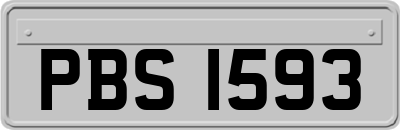 PBS 1593